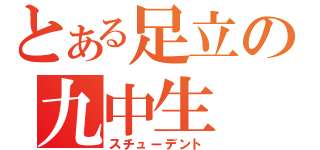 とある足立の
九中生
スチューデント